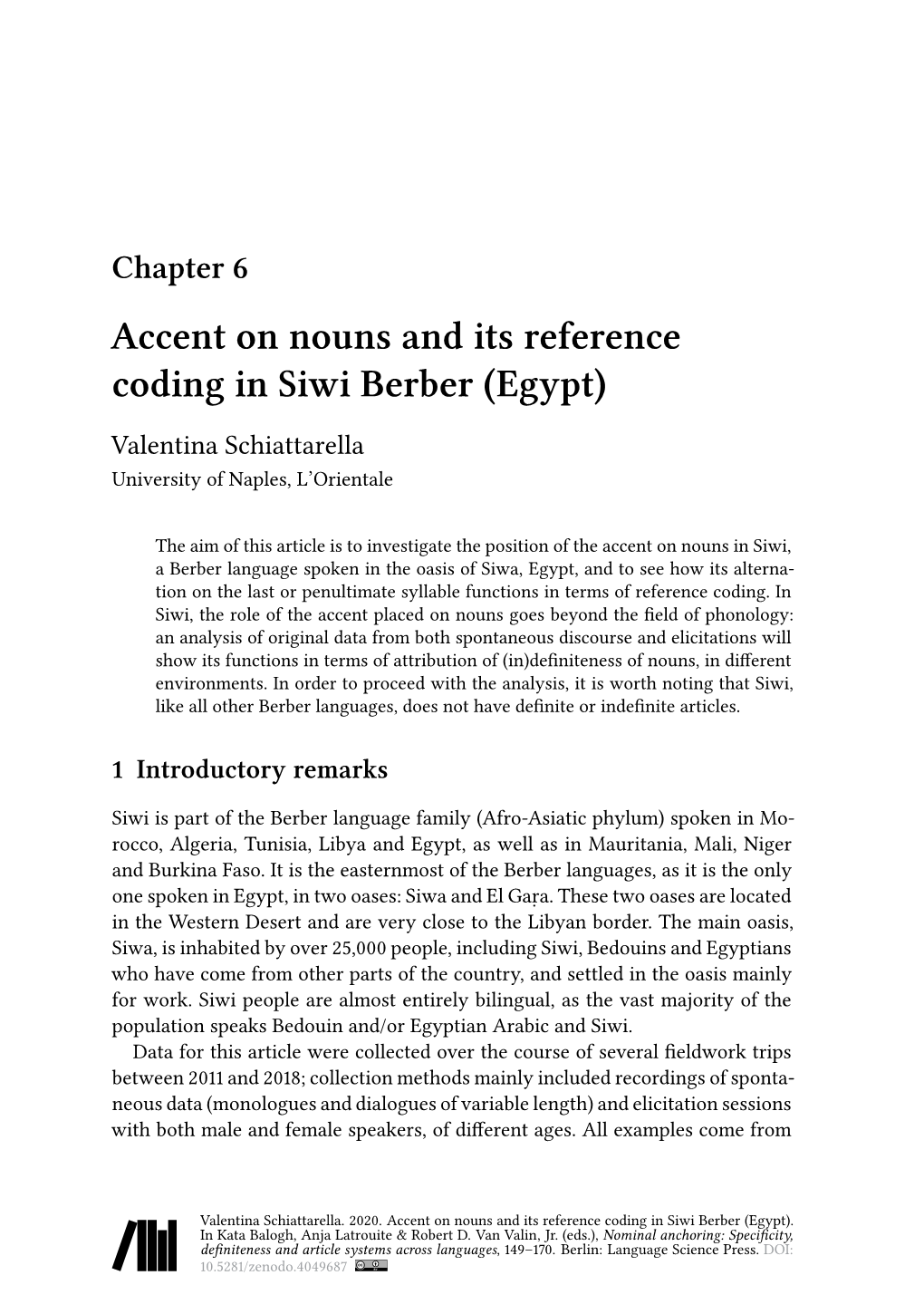 Chapter 6

Accent on nouns and its reference coding in Siwi Berber (Egypt)

Valentina Schiattarella
University of Naples, L'Orientale

The aim of this article is to investigate the position of the accent on nouns in Siwi, a Berber language spoken in the oasis of Siwa, Egypt, and to see how its alternation on the last or penultimate syllable functions in terms of reference coding. In Siwi, the role of the accent placed on nouns goes beyond the field of phonology: an analysis of original data from both spontaneous discourse and elicitations will show its functions in terms of attribution of (in)definiteness of nouns, in different environments. In order to proceed with the analysis, it is worth noting that Siwi, like all other Berber languages, does not have definite or indefinite articles.

1 Introductory remarks

Siwi is part of the Berber language family (Afro-Asiatic phylum) spoken in Morocco, Algeria, Tunisia, Libya and Egypt, as well as in Mauritania, Mali, Niger and Burkina Faso. It is the easternmost of the Berber languages, as it is the only one spoken in Egypt, in two oases: Siwa and El Gaṛa. These two oases are located in the Western Desert and are very close to the Libyan border. The main oasis, Siwa, is inhabited by over 25,000 people, including Siwi, Bedouins and Egyptians who have come from other parts of the country, and settled in the oasis mainly for work. Siwi people are almost entirely bilingual, as the vast majority of the population speaks Bedouin and/or Egyptian Arabic and Siwi.

Data for this article were collected over the course of several fieldwork trips between 2011 and 2018; collection methods mainly included recordings of spontaneous data (monologues and dialogues of variable length) and elicitation sessions with both male and female speakers, of different ages. All examples come from

Valentina Schiattarella. 2020. Accent on nouns and its reference coding in Siwi Berber (Egypt). In Kata Balogh, Anja Latrouite & Robert D. Van Valin, Jr. (eds.), Nominal anchoring: Specificity, definiteness and article systems across languages, 149–170. Berlin: Language Science Press. DOI: 10.5281/zenodo.4049687